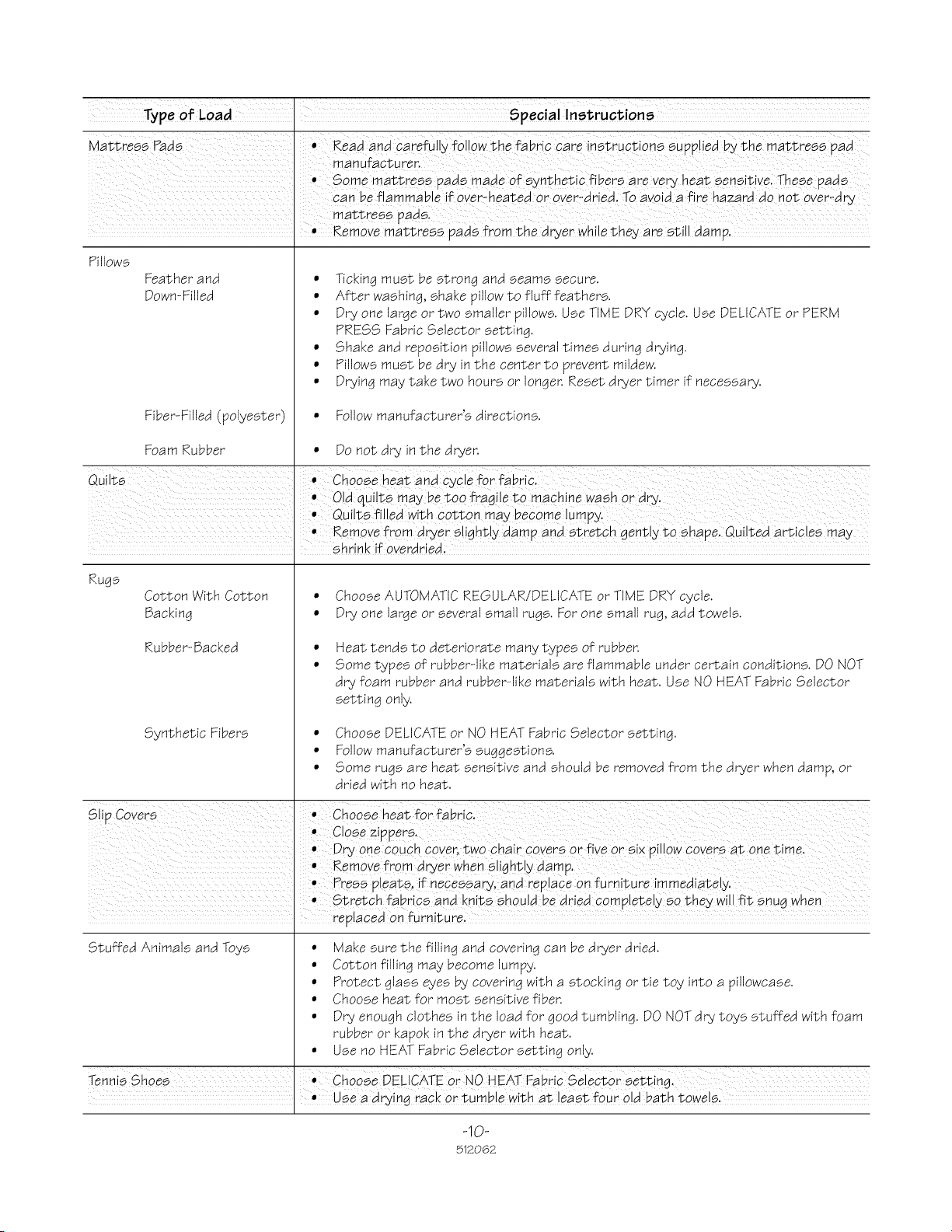 | Type of Load | Special Instructions |
|---|---|
| Mattress Pads | • Read and carefully follow the fabric care instructions supplied by the mattress pad manufacturer. • Some mattress pads made of synthetic fibers are very heat sensitive. These pads can be flammable if over-heated or over-dried. To avoid a fire hazard do not over-dry mattress pads. • Remove mattress pads from the dryer while they are still damp. |
| Pillows Feather and Down-Filled | • Ticking must be strong and seams secure. • After washing, shake pillow to fluff feathers. • Dry one large or two smaller pillows. Use TIME DRY cycle. Use DELICATE or PERM PRESS Fabric Selector setting. • Shake and reposition pillows several times during drying. • Pillows must be dry in the center to prevent mildew. • Drying may take two hours or longer. Reset dryer timer if necessary. |
| Fiber-Filled (polyester) | • Follow manufacturer's directions. |
| Foam Rubber | • Do not dry in the dryer. |
| Quilts | • Choose heat and cycle for fabric. • Old quilts may be too fragile to machine wash or dry. • Quilts filled with cotton may become lumpy. • Remove from dryer slightly damp and stretch gently to shape. Quilted articles may shrink if overdried. |
| Rugs Cotton With Cotton Backing | • Choose AUTOMATIC REGULAR/DELICATE or TIME DRY cycle. • Dry one large or several small rugs. For one small rug, add towels. |
| Rubber-Backed | • Heat tends to deteriorate many types of rubber. • Some types of rubber-like materials are flammable under certain conditions. DO NOT dry foam rubber and rubber-like materials with heat. Use NO HEAT Fabric Selector setting only. |
| Synthetic Fibers | • Choose DELICATE or NO HEAT Fabric Selector setting. • Follow manufacturer's suggestions. • Some rugs are heat sensitive and should be removed from the dryer when damp, or dried with no heat. |
| Slip Covers | • Choose heat for fabric. • Close zippers. • Dry one couch cover, two chair covers or five or six pillow covers at one time. • Remove from dryer when slightly damp. • Press pleats, if necessary, and replace on furniture immediately. • Stretch fabrics and knits should be dried completely so they will fit snug when replaced on furniture. |
| Stuffed Animals and Toys | • Make sure the filling and covering can be dryer dried. • Cotton filling may become lumpy. • Protect glass eyes by covering with a stocking or tie toy into a pillowcase. • Choose heat for most sensitive fiber. • Dry enough clothes in the load for good tumbling. DO NOT dry toys stuffed with foam rubber or kapok in the dryer with heat. • Use no HEAT Fabric Selector setting only. |
| Tennis Shoes | • Choose DELICATE or NO HEAT Fabric Selector setting. • Use a drying rack or tumble with at least four old bath towels. |

-10-
512062